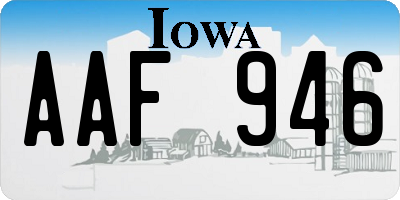 IOWA

AAF 946